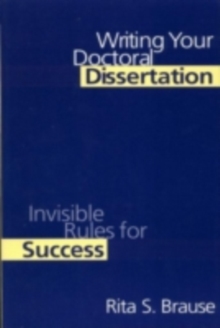 Writing Your Doctoral Dissertation

Invisible Rules for Success

Rita S. Brause